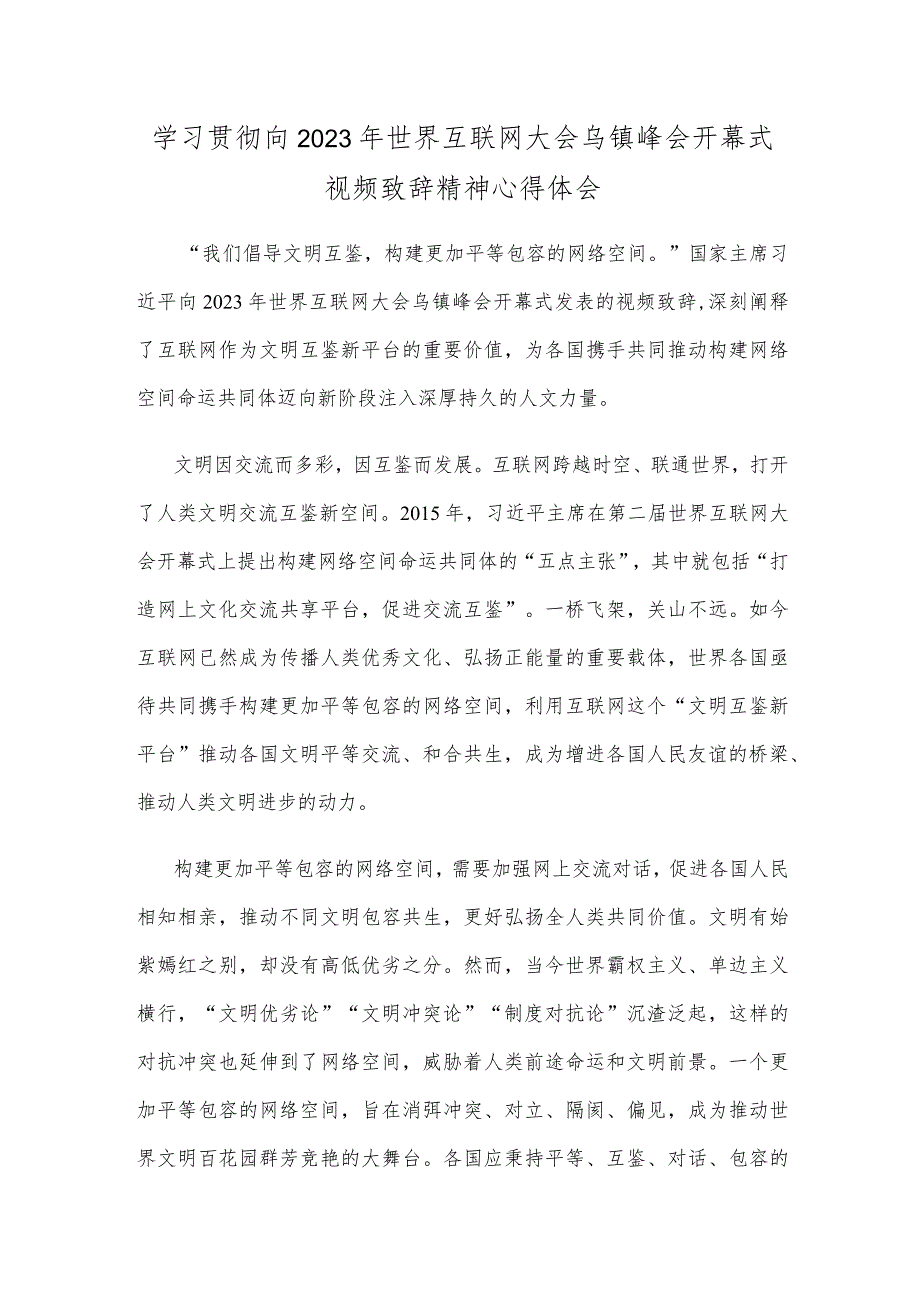 学习贯彻向2023年世界互联网大会乌镇峰会开幕式视频致辞精神心得体会

“我们倡导文明互鉴，构建更加平等包容的网络空间。”国家主席习近平向2023年世界互联网大会乌镇峰会开幕式发表的视频致辞，深刻阐释了互联网作为文明互鉴新平台的重要价值，为各国携手共同推动构建网络空间命运共同体迈向新阶段注入深厚持久的人文力量。

文明因交流而多彩，因互鉴而发展。互联网跨越时空、联通世界，打开了人类文明交流互鉴新空间。2015年，习近平主席在第二届世界互联网大会开幕式上提出构建网络空间命运共同体的“五点主张”，其中就包括“打造网上文化交流共享平台，促进交流互鉴”。一桥飞架，关山不远。如今互联网已然成为传播人类优秀文化、弘扬正能量的重要载体，世界各国亟待共同携手构建更加平等包容的网络空间，利用互联网这个“文明互鉴新平台”推动各国文明平等交流、和合共生，成为增进各国人民友谊的桥梁、推动人类文明进步的动力。

构建更加平等包容的网络空间，需要加强网上交流对话，促进各国人民相知相亲，推动不同文明包容共生，更好弘扬全人类共同价值。文明有姹紫嫣红之别，却没有高低优劣之分。然而，当今世界霸权主义、单边主义横行，“文明优劣论”“文明冲突论”“制度对抗论”沉渣泛起，这样的对抗冲突也延伸到了网络空间，威胁着人类前途命运和文明前景。一个更加平等包容的网络空间，旨在消弭冲突、对立、隔阂、偏见，成为推动世界文明百花园群芳竞艳的大舞台。各国应秉持平等、互鉴、对话、包容的